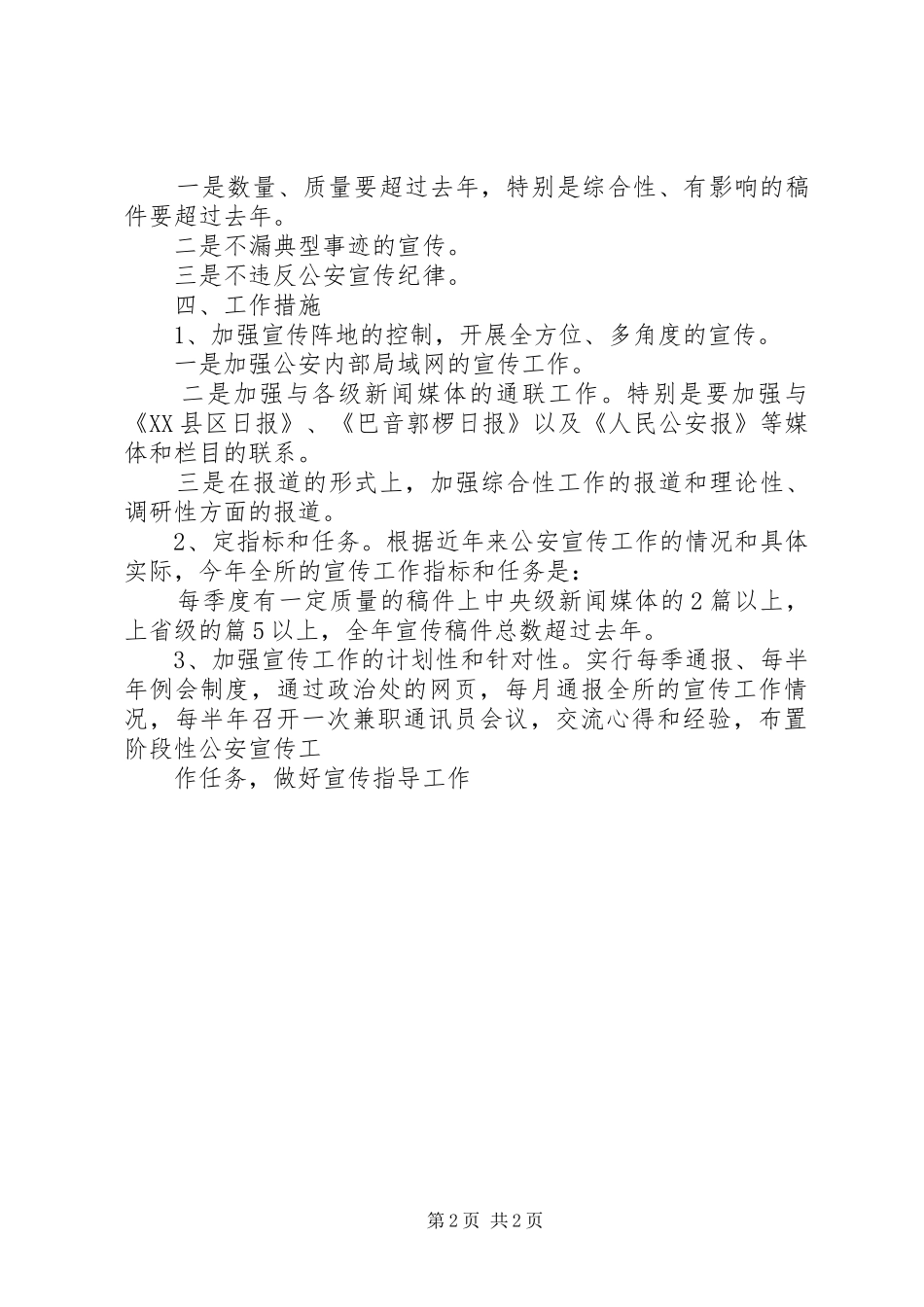 一是数量、质量要超过去年，特别是综合性、有影响的稿件要超过去年。

二是不漏典型事迹的宣传。

三是不违反公安宣传纪律。

四、工作措施

1、加强宣传阵地的控制，开展全方位、多角度的宣传。

一是加强公安内部局域网的宣传工作。

二是加强与各级新闻媒体的通联工作。特别是要加强与《XX县区日报》、《巴音郭楞日报》以及《人民公安报》等媒体和栏目的联系。

三是在报道的形式上，加强综合性工作的报道和理论性、调研性方面的报道。

2、定指标和任务。根据近年来公安宣传工作的情况和具体实际，今年全所的宣传工作指标和任务是：

每季度有一定质量的稿件上中央级新闻媒体的2篇以上，上省级的篇5以上，全年宣传稿件总数超过去年。

3、加强宣传工作的计划性和针对性。实行每季通报、每半年例会制度，通过政治处的网页，每月通报全所的宣传工作情况，每半年召开一次兼职通讯员会议，交流心得和经验，布置阶段性公安宣传工

作任务，做好宣传指导工作

第2页 共2页